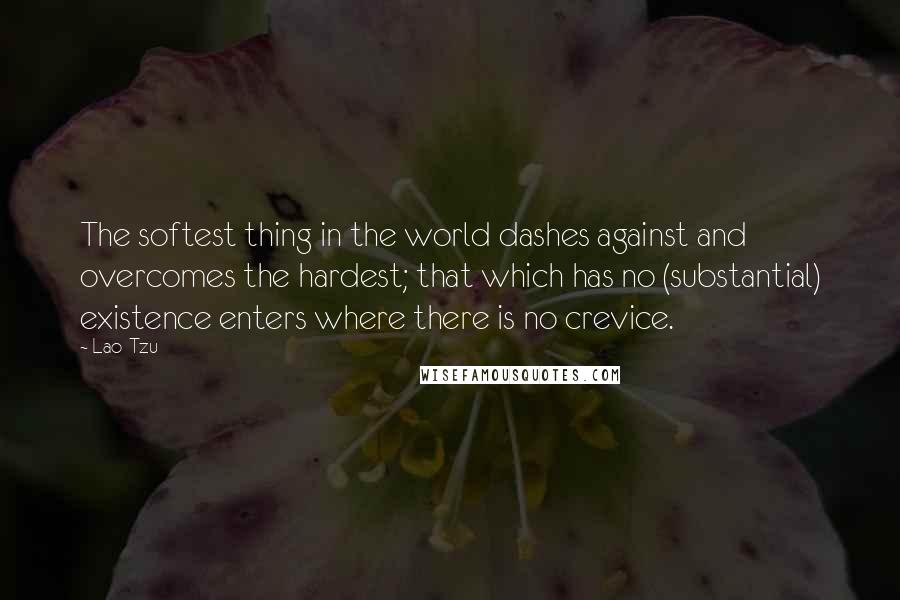 The softest thing in the world dashes against and overcomes the hardest; that which has no (substantial) existence enters where there is no crevice.

- Lao Tzu

WISEFAMOUSQUOTES.COM